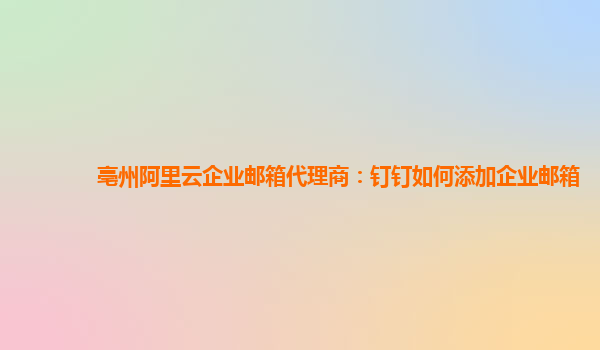 亳州阿里云企业邮箱代理商：钉钉如何添加企业邮箱